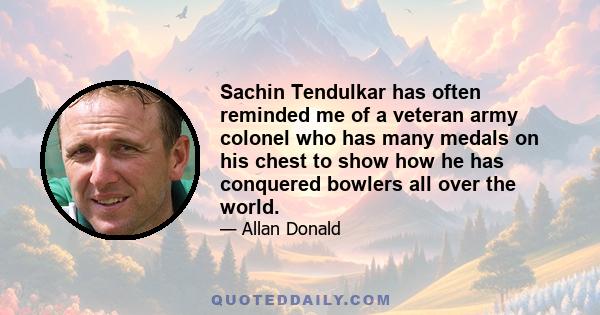 Sachin Tendulkar has often reminded me of a veteran army colonel who has many medals on his chest to show how he has conquered bowlers all over the world.

— Allan Donald

QUOTEDDAILY.COM